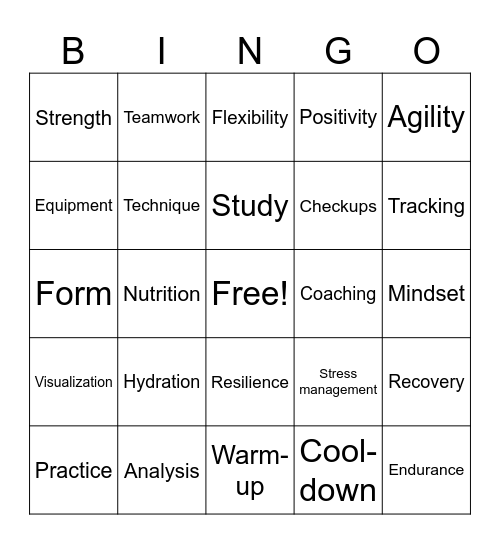 | B | I | N | G | O |
|---|---|---|---|---|
| Strength | Teamwork | Flexibility | Positivity | Agility |
| Equipment | Technique | Study | Checkups | Tracking |
| Form | Nutrition | Free! | Coaching | Mindset |
| Visualization | Hydration | Resilience | Stress management | Recovery |
| Practice | Analysis | Warm-up | Cool-down | Endurance |